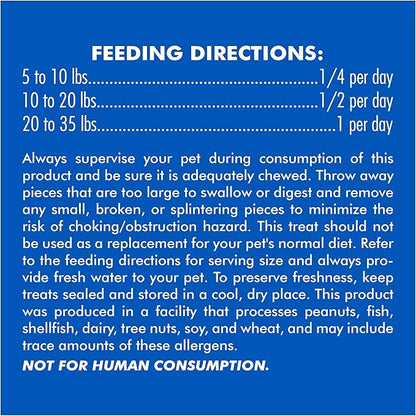 FEEDING DIRECTIONS:
5 to 10 lbs 1/4 per day
10 to 20 lbs 1/2 per day
20 to 35 lbs 1 per day

Always supervise your pet during consumption of this product and be sure it is adequately chewed. Throw away pieces that are too large to swallow or digest and remove any small, broken, or splintering pieces to minimize the risk of choking/obstruction hazard. This treat should not be used as a replacement for your pet's normal diet. Refer to the feeding directions for serving size and always provide fresh water to your pet. To preserve freshness, keep treats sealed and stored in a cool, dry place. This product was produced in a facility that processes peanuts, fish, shellfish, dairy, tree nuts, soy, and wheat, and may include trace amounts of these allergens.

NOT FOR HUMAN CONSUMPTION.